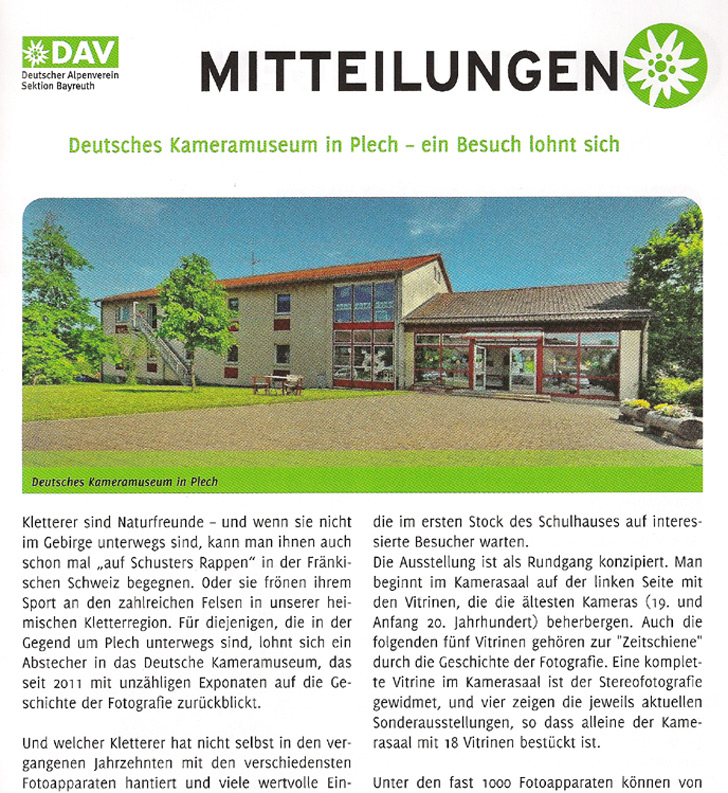 DAV
Deutscher Alpenverein
Sektion Bayreuth

MITTEILUNGEN

Deutsches Kameramuseum in Plech – ein Besuch lohnt sich

Deutsches Kameramuseum in Plech

Kletterer sind Naturfreunde – und wenn sie nicht im Gebirge unterwegs sind, kann man ihnen auch schon mal „auf Schusters Rappen" in der Fränkischen Schweiz begegnen. Oder sie frönen ihrem Sport an den zahlreichen Felsen in unserer heimischen Kletterregion. Für diejenigen, die in der Gegend um Plech unterwegs sind, lohnt sich ein Abstecher in das Deutsche Kameramuseum, das seit 2011 mit unzähligen Exponaten auf die Geschichte der Fotografie zurückblickt.

Und welcher Kletterer hat nicht selbst in den vergangenen Jahrzehnten mit den verschiedensten Fotoapparaten hantiert und viele wertvolle Ein-

die im ersten Stock des Schulhauses auf interessierte Besucher warten.
Die Ausstellung ist als Rundgang konzipiert. Man beginnt im Kamerasaal auf der linken Seite mit den Vitrinen, die die ältesten Kameras (19. und Anfang 20. Jahrhundert) beherbergen. Auch die folgenden fünf Vitrinen gehören zur "Zeitschiene" durch die Geschichte der Fotografie. Eine komplette Vitrine im Kamerasaal ist der Stereofotografie gewidmet, und vier zeigen die jeweils aktuellen Sonderausstellungen, so dass alleine der Kamerasaal mit 18 Vitrinen bestückt ist.

Unter den fast 1000 Fotoapparaten können von